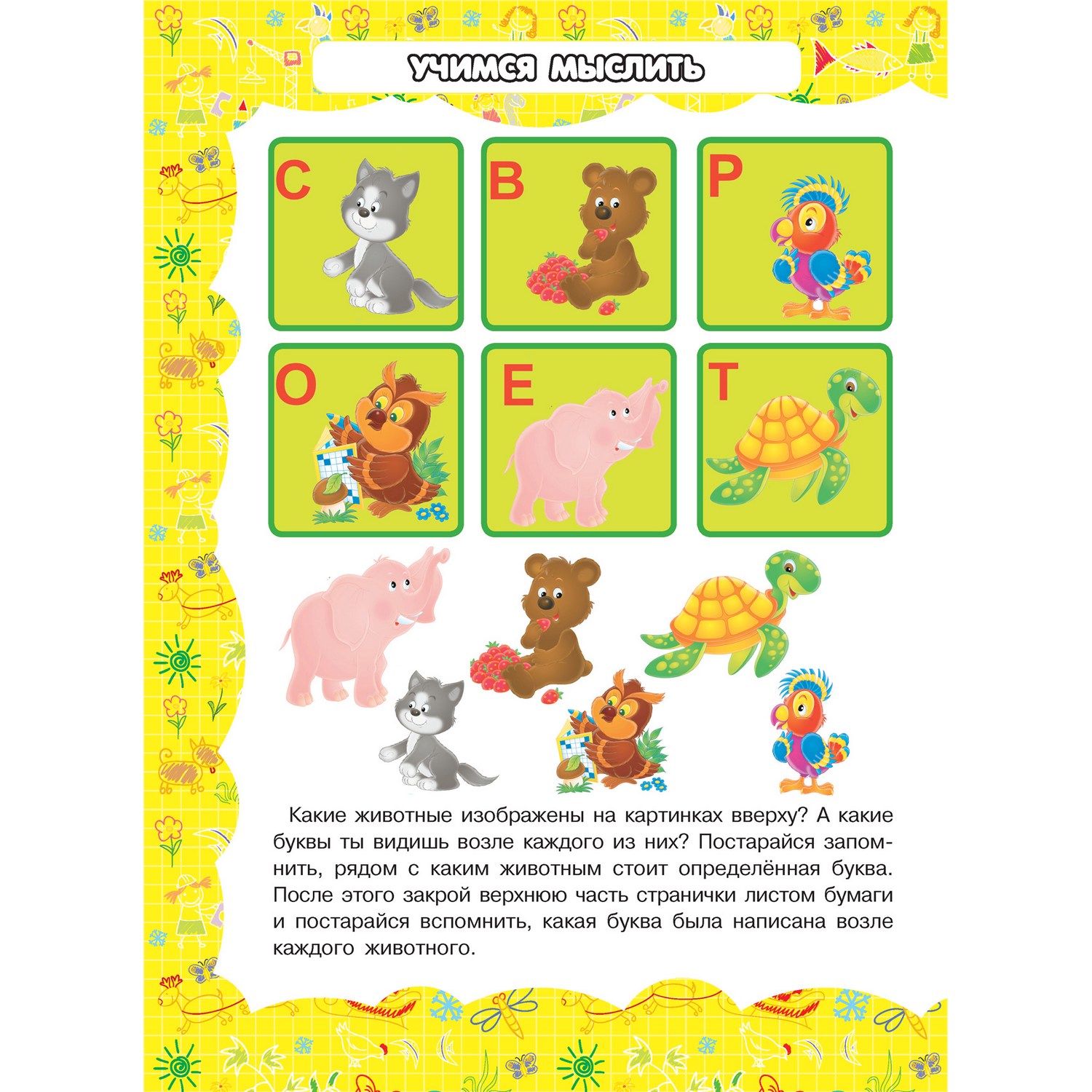 УЧИМСЯ МЫСЛИТЬ

С

В

Р

О

Е

Т

Какие животные изображены на картинках вверху? А какие буквы ты видишь возле каждого из них? Постарайся запомнить, рядом с каким животным стоит определённая буква. После этого закрой верхнюю часть странички листом бумаги и постарайся вспомнить, какая буква была написана возле каждого животного.